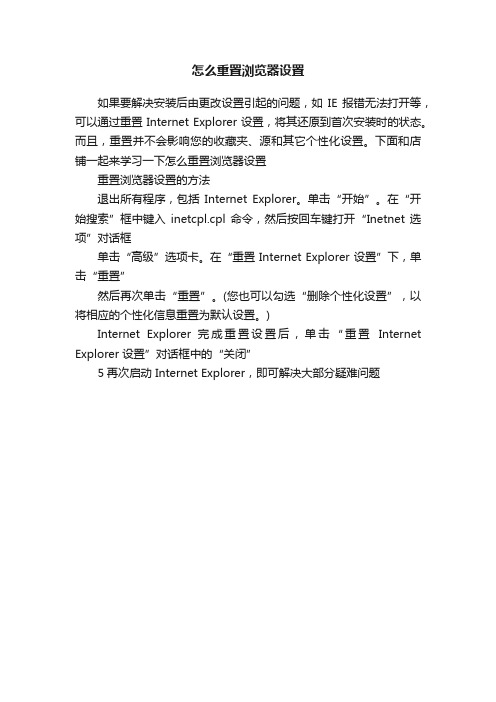 怎么重置浏览器设置

如果要解决安装后由更改设置引起的问题，如 IE 报错无法打开等，可以通过重置 Internet Explorer 设置，将其还原到首次安装时的状态。而且，重置并不会影响您的收藏夹、源和其它个性化设置。下面和店铺一起来学习一下怎么重置浏览器设置

重置浏览器设置的方法

退出所有程序，包括 Internet Explorer。单击“开始”。在“开始搜索”框中键入 inetcpl.cpl 命令，然后按回车键打开“Inetnet 选项”对话框

单击“高级”选项卡。在“重置 Internet Explorer 设置”下，单击“重置”

然后再次单击“重置”。(您也可以勾选“删除个性化设置”，以将相应的个性化信息重置为默认设置。)

Internet Explorer 完成重置设置后，单击“重置 Internet Explorer 设置”对话框中的“关闭”

5 再次启动 Internet Explorer，即可解决大部分疑难问题